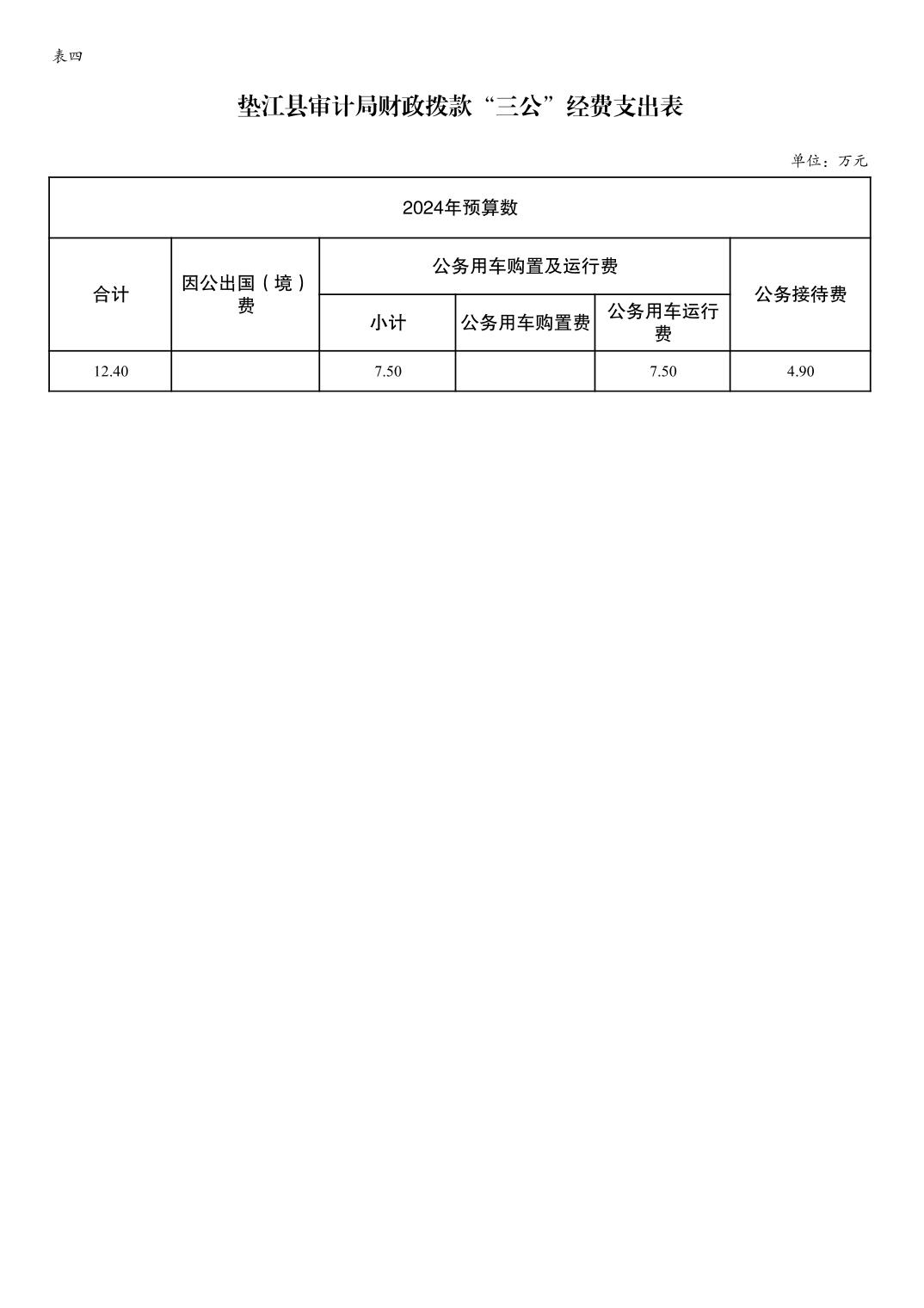 表四

垫江县审计局财政拨款“三公”经费支出表

单位：万元

| 2024年预算数 | | | | | |
|---|---|---|---|---|---|
| 合计 | 因公出国（境）费 | 公务用车购置及运行费 | | | 公务接待费 |
| | | 小计 | 公务用车购置费 | 公务用车运行费 | |
| 12.40 | | 7.50 | | 7.50 | 4.90 |